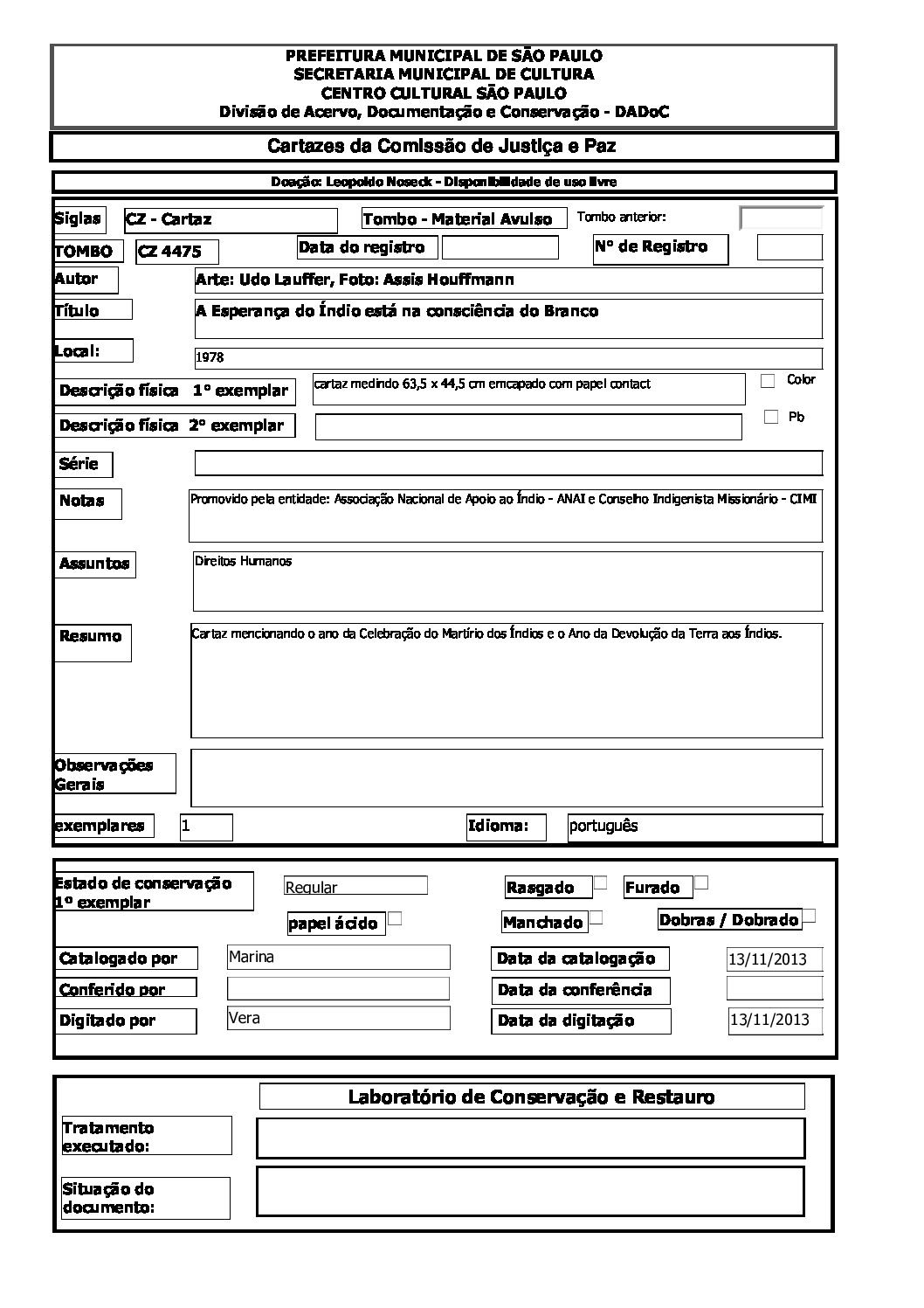 PREFEITURA MUNICIPAL DE SÃO PAULO
SECRETARIA MUNICIPAL DE CULTURA
CENTRO CULTURAL SÃO PAULO
Divisão de Acervo, Documentação e Conservação - DADoC

Cartazes da Comissão de Justiça e Paz

Doação: Leopoldo Noseck - Disponibilidade de uso livre

Siglas CZ - Cartaz Tombo - Material Avulso Tombo anterior:

TOMBO CZ 4475 Data do registro Nº de Registro

Autor Arte: Udo Lauffer, Foto: Assis Houffmann

Título A Esperança do Índio está na consciência do Branco

Local: 1978

Descrição física 1º exemplar cartaz medindo 63,5 x 44,5 cm emcapado com papel contact Color

Descrição física 2º exemplar Pb

Série

Notas Promovido pela entidade: Associação Nacional de Apoio ao Índio - ANAI e Conselho Indigenista Missionário - CIMI

Assuntos Direitos Humanos

Resumo Cartaz mencionando o ano da Celebração do Martírio dos Índios e o Ano da Devolução da Terra aos Índios.

Observações Gerais

exemplares 1 Idioma: português

Estado de conservação 1º exemplar Regular Rasgado Furado
papel ácido Manchado Dobras / Dobrado

Catalogado por Marina Data da catalogação 13/11/2013
Conferido por Data da conferência
Digitado por Vera Data da digitação 13/11/2013

Laboratório de Conservação e Restauro

Tratamento executado:

Situação do documento: